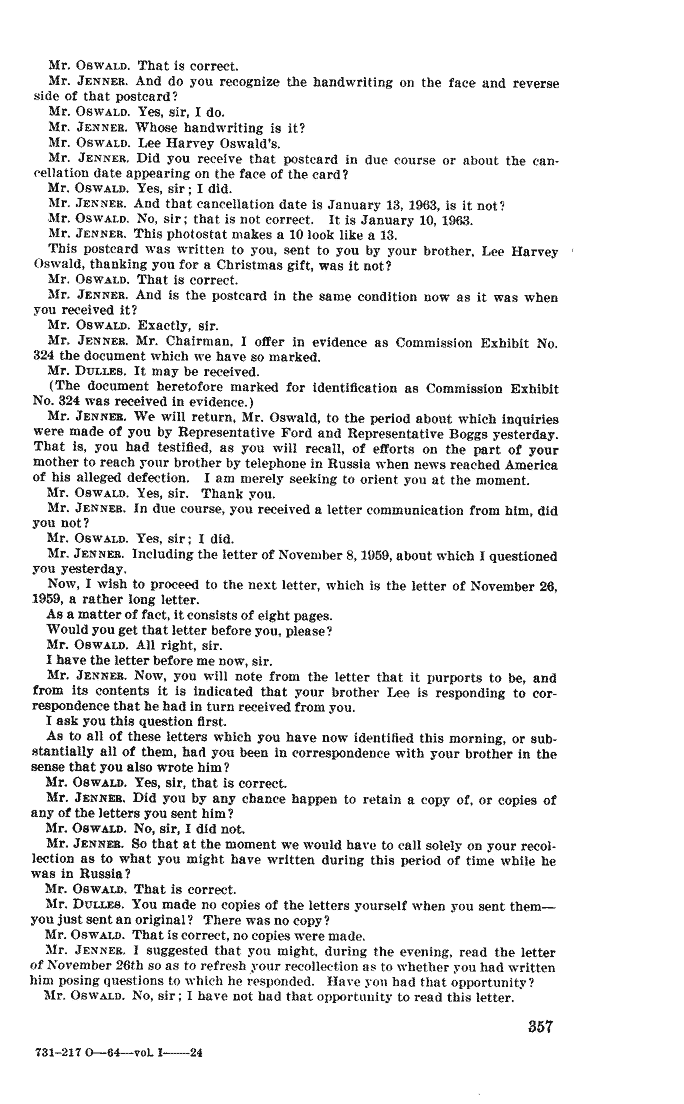 Mr. OSWALD. That is correct.

Mr. JENNER. And do you recognize the handwriting on the face and reverse side of that postcard?

Mr. OSWALD. Yes, sir, I do.

Mr. JENNER. Whose handwriting is it?

Mr. OSWALD. Lee Harvey Oswald's.

Mr. JENNER. Did you receive that postcard in due course or about the cancellation date appearing on the face of the card?

Mr. OSWALD. Yes, sir; I did.

Mr. JENNER. And that cancellation date is January 13, 1963, is it not?

Mr. OSWALD. No, sir; that is not correct. It is January 10, 1963.

Mr. JENNER. This photostat makes a 10 look like a 13.

This postcard was written to you, sent to you by your brother, Lee Harvey Oswald, thanking you for a Christmas gift, was it not?

Mr. OSWALD. That is correct.

Mr. JENNER. And is the postcard in the same condition now as it was when you received it?

Mr. OSWALD. Exactly, sir.

Mr. JENNER. Mr. Chairman, I offer in evidence as Commission Exhibit No. 324 the document which we have so marked.

Mr. DULLES. It may be received.

(The document heretofore marked for identification as Commission Exhibit No. 324 was received in evidence.)

Mr. JENNER. We will return, Mr. Oswald, to the period about which inquiries were made of you by Representative Ford and Representative Boggs yesterday. That is, you had testified, as you will recall, of efforts on the part of your mother to reach your brother by telephone in Russia when news reached America of his alleged defection. I am merely seeking to orient you at the moment.

Mr. OSWALD. Yes, sir. Thank you.

Mr. JENNER. In due course, you received a letter communication from him, did you not?

Mr. OSWALD. Yes, sir; I did.

Mr. JENNER. Including the letter of November 8, 1959, about which I questioned you yesterday.

Now, I wish to proceed to the next letter, which is the letter of November 26, 1959, a rather long letter.

As a matter of fact, it consists of eight pages.

Would you get that letter before you, please?

Mr. OSWALD. All right, sir.

I have the letter before me now, sir.

Mr. JENNER. Now, you will note from the letter that it purports to be, and from its contents it is indicated that your brother Lee is responding to correspondence that he had in turn received from you.

I ask you this question first.

As to all of these letters which you have now identified this morning, or substantially all of them, had you been in correspondence with your brother in the sense that you also wrote him?

Mr. OSWALD. Yes, sir, that is correct.

Mr. JENNER. Did you by any chance happen to retain a copy of, or copies of any of the letters you sent him?

Mr. OSWALD. No, sir, I did not.

Mr. JENNER. So that at the moment we would have to call solely on your recollection as to what you might have written during this period of time while he was in Russia?

Mr. OSWALD. That is correct.

Mr. DULLES. You made no copies of the letters yourself when you sent them—you just sent an original? There was no copy?

Mr. OSWALD. That is correct, no copies were made.

Mr. JENNER. I suggested that you might, during the evening, read the letter of November 26th so as to refresh your recollection as to whether you had written him posing questions to which he responded. Have you had that opportunity?

Mr. OSWALD. No, sir; I have not had that opportunity to read this letter.

357

731-217 O—64—vol. I——24